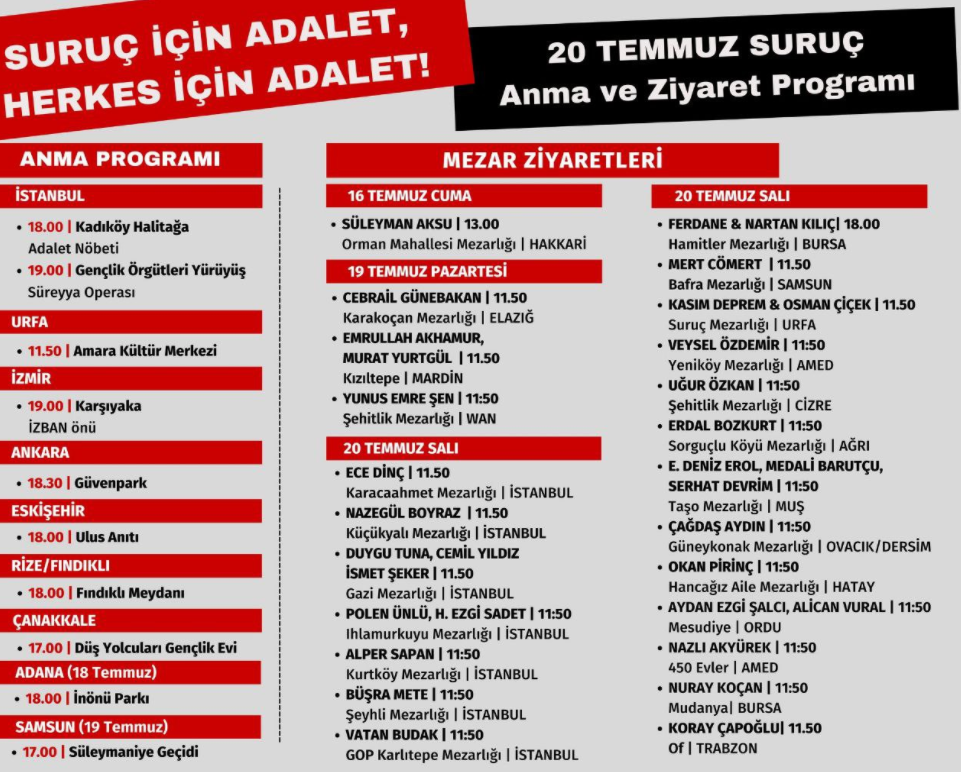 SURUÇ İÇİN ADALET, HERKES İÇİN ADALET!

20 TEMMUZ SURUÇ
Anma ve Ziyaret Programı

ANMA PROGRAMI

İSTANBUL
• 18.00 | Kadıköy Halitağa Adalet Nöbeti
• 19.00 | Gençlik Örgütleri Yürüyüş Süreyya Operası

URFA
• 11.50 | Amara Kültür Merkezi

İZMİR
• 19.00 | Karşıyaka İZBAN önü

ANKARA
• 18.30 | Güvenpark

ESKİŞEHİR
• 18.00 | Ulus Anıtı

RİZE/FINDIKLI
• 18.00 | Fındıklı Meydanı

ÇANAKKALE
• 17.00 | Düş Yolcuları Gençlik Evi

ADANA (18 Temmuz)
• 18.00 | İnönü Parkı

SAMSUN (19 Temmuz)
• 17.00 | Süleymaniye Geçidi

MEZAR ZİYARETLERİ

16 TEMMUZ CUMA
• SÜLEYMAN AKSU | 13.00 Orman Mahallesi Mezarlığı | HAKKARİ

19 TEMMUZ PAZARTESİ
• CEBRAİL GÜNEBAKAN | 11.50 Karakoçan Mezarlığı | ELAZIĞ
• EMRULLAH AKHAMUR, MURAT YURTGÜL | 11.50 Kızıltepe | MARDİN
• YUNUS EMRE ŞEN | 11:50 Şehitlik Mezarlığı | WAN

20 TEMMUZ SALI
• ECE DİNÇ | 11.50 Karacaahmet Mezarlığı | İSTANBUL
• NAZEGÜL BOYRAZ | 11.50 Küçükyalı Mezarlığı | İSTANBUL
• DUYGU TUNA, CEMİL YILDIZ İSMET ŞEKER | 11.50 Gazi Mezarlığı | İSTANBUL
• POLEN ÜNLÜ, H. EZGİ SADET | 11:50 Ihlamurkuyu Mezarlığı | İSTANBUL
• ALPER SAPAN | 11:50 Kurtköy Mezarlığı | İSTANBUL
• BÜŞRA METE | 11:50 Şeyhli Mezarlığı | İSTANBUL
• VATAN BUDAK | 11:50 GOP Karlıtepe Mezarlığı | İSTANBUL

20 TEMMUZ SALI
• FERDANE & NARTAN KILIÇ| 18.00 Hamitler Mezarlığı | BURSA
• MERT CÖMERT | 11.50 Bafra Mezarlığı | SAMSUN
• KASIM DEPREM & OSMAN ÇİÇEK | 11.50 Suruç Mezarlığı | URFA
• VEYSEL ÖZDEMİR | 11:50 Yeniköy Mezarlığı | AMED
• UĞUR ÖZKAN | 11:50 Şehitlik Mezarlığı | CİZRE
• ERDAL BOZKURT | 11:50 Sorguçlu Köyü Mezarlığı | AĞRI
• E. DENİZ EROL, MEDALİ BARUTÇU, SERHAT DEVRİM | 11:50 Taşo Mezarlığı | MUŞ
• ÇAĞDAŞ AYDIN | 11:50 Güneykonak Mezarlığı | OVACIK/DERSİM
• OKAN PİRİNÇ | 11:50 Hancağız Aile Mezarlığı | HATAY
• AYDAN EZGİ ŞALCI, ALİCAN VURAL | 11:50 Mesudiye | ORDU
• NAZLI AKYÜREK | 11:50 450 Evler | AMED
• NURAY KOÇAN | 11:50 Mudanya| BURSA
• KORAY ÇAPOĞLU| 11.50 Of | TRABZON